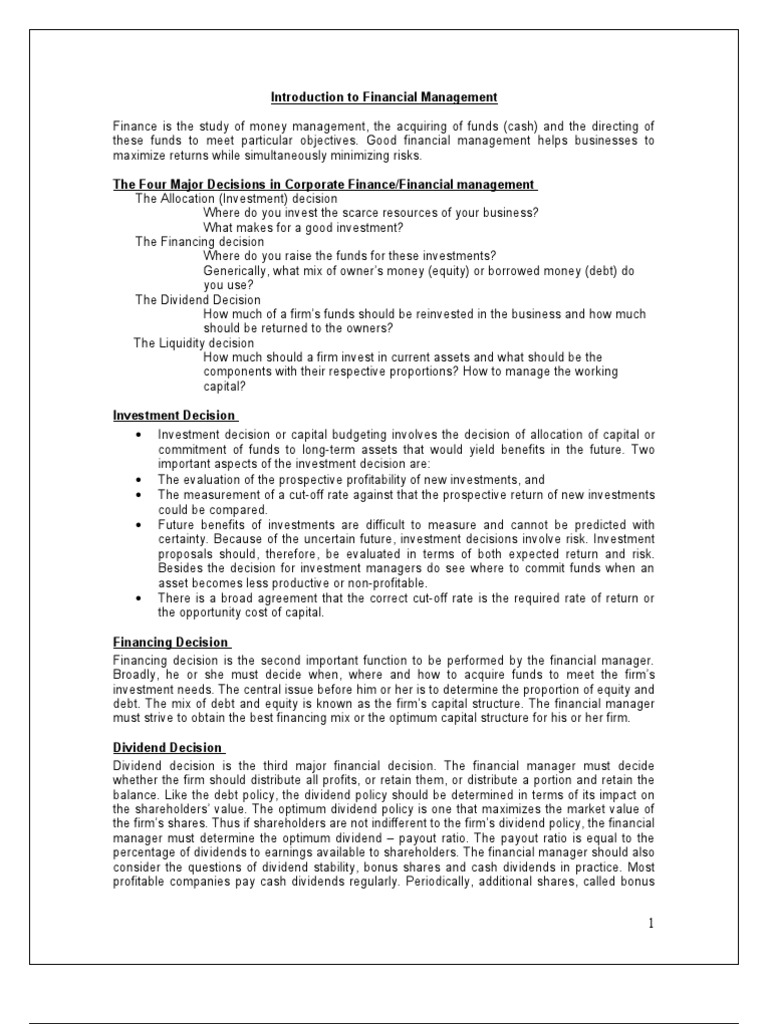 Introduction to Financial Management

Finance is the study of money management, the acquiring of funds (cash) and the directing of these funds to meet particular objectives. Good financial management helps businesses to maximize returns while simultaneously minimizing risks.

The Four Major Decisions in Corporate Finance/Financial management
The Allocation (Investment) decision
Where do you invest the scarce resources of your business?
What makes for a good investment?
The Financing decision
Where do you raise the funds for these investments?
Generically, what mix of owner's money (equity) or borrowed money (debt) do you use?
The Dividend Decision
How much of a firm's funds should be reinvested in the business and how much should be returned to the owners?
The Liquidity decision
How much should a firm invest in current assets and what should be the components with their respective proportions? How to manage the working capital?

Investment Decision
• Investment decision or capital budgeting involves the decision of allocation of capital or commitment of funds to long-term assets that would yield benefits in the future. Two important aspects of the investment decision are:
• The evaluation of the prospective profitability of new investments, and
• The measurement of a cut-off rate against that the prospective return of new investments could be compared.
• Future benefits of investments are difficult to measure and cannot be predicted with certainty. Because of the uncertain future, investment decisions involve risk. Investment proposals should, therefore, be evaluated in terms of both expected return and risk. Besides the decision for investment managers do see where to commit funds when an asset becomes less productive or non-profitable.
• There is a broad agreement that the correct cut-off rate is the required rate of return or the opportunity cost of capital.

Financing Decision
Financing decision is the second important function to be performed by the financial manager. Broadly, he or she must decide when, where and how to acquire funds to meet the firm's investment needs. The central issue before him or her is to determine the proportion of equity and debt. The mix of debt and equity is known as the firm's capital structure. The financial manager must strive to obtain the best financing mix or the optimum capital structure for his or her firm.

Dividend Decision
Dividend decision is the third major financial decision. The financial manager must decide whether the firm should distribute all profits, or retain them, or distribute a portion and retain the balance. Like the debt policy, the dividend policy should be determined in terms of its impact on the shareholders' value. The optimum dividend policy is one that maximizes the market value of the firm's shares. Thus if shareholders are not indifferent to the firm's dividend policy, the financial manager must determine the optimum dividend – payout ratio. The payout ratio is equal to the percentage of dividends to earnings available to shareholders. The financial manager should also consider the questions of dividend stability, bonus shares and cash dividends in practice. Most profitable companies pay cash dividends regularly. Periodically, additional shares, called bonus

1